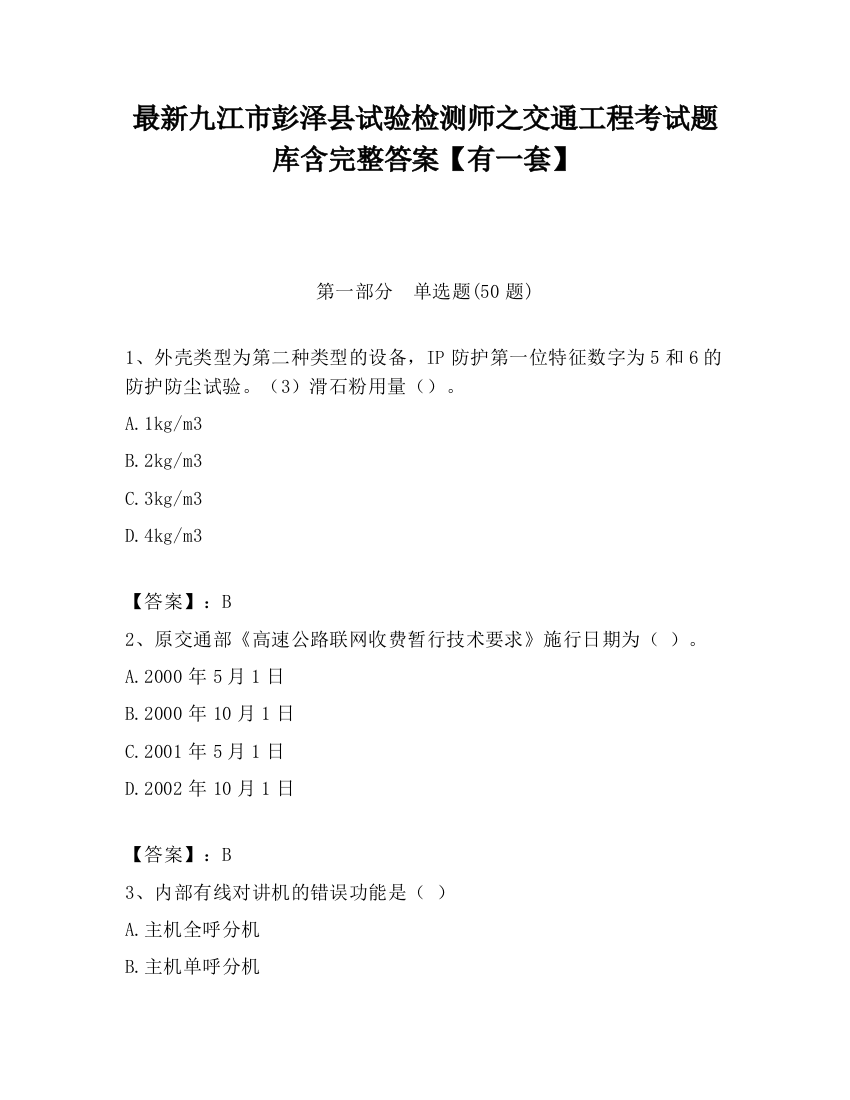 最新九江市彭泽县试验检测师之交通工程考试题库含完整答案【有一套】

第一部分　单选题(50 题)

1、外壳类型为第二种类型的设备，IP 防护第一位特征数字为 5 和 6 的防护防尘试验。（3）滑石粉用量（）。

A. 1kg/m3

B. 2kg/m3

C. 3kg/m3

D. 4kg/m3

【答案】：B

2、原交通部《高速公路联网收费暂行技术要求》施行日期为（ ）。

A. 2000 年 5 月 1 日

B. 2000 年 10 月 1 日

C. 2001 年 5 月 1 日

D. 2002 年 10 月 1 日

【答案】：B

3、内部有线对讲机的错误功能是（ ）

A. 主机全呼分机

B. 主机单呼分机